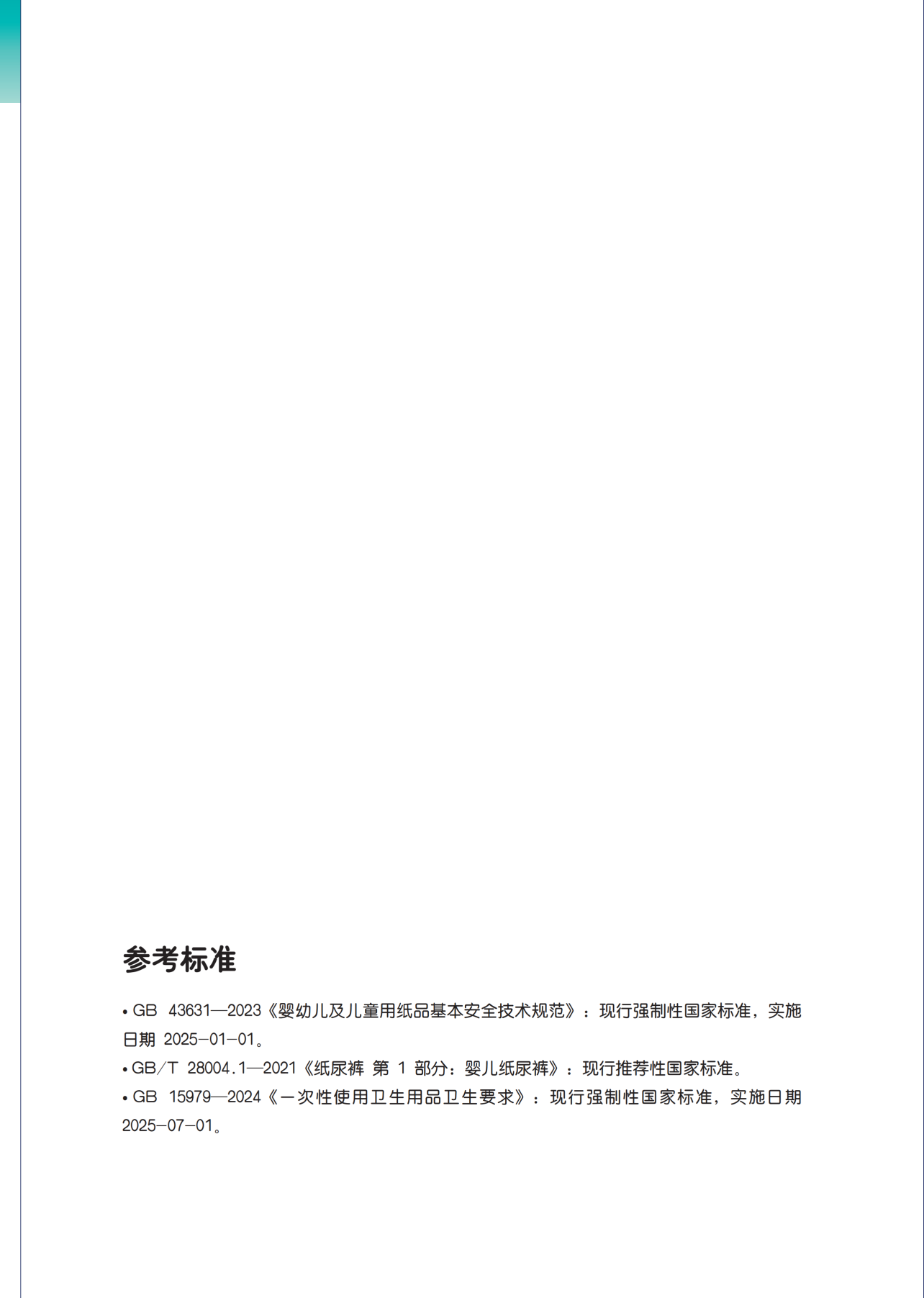 参考标准

• GB 43631—2023《婴幼儿及儿童用纸品基本安全技术规范》：现行强制性国家标准，实施日期 2025-01-01。

• GB/T 28004.1—2021《纸尿裤 第 1 部分：婴儿纸尿裤》：现行推荐性国家标准。

• GB 15979—2024《一次性使用卫生用品卫生要求》：现行强制性国家标准，实施日期 2025-07-01。